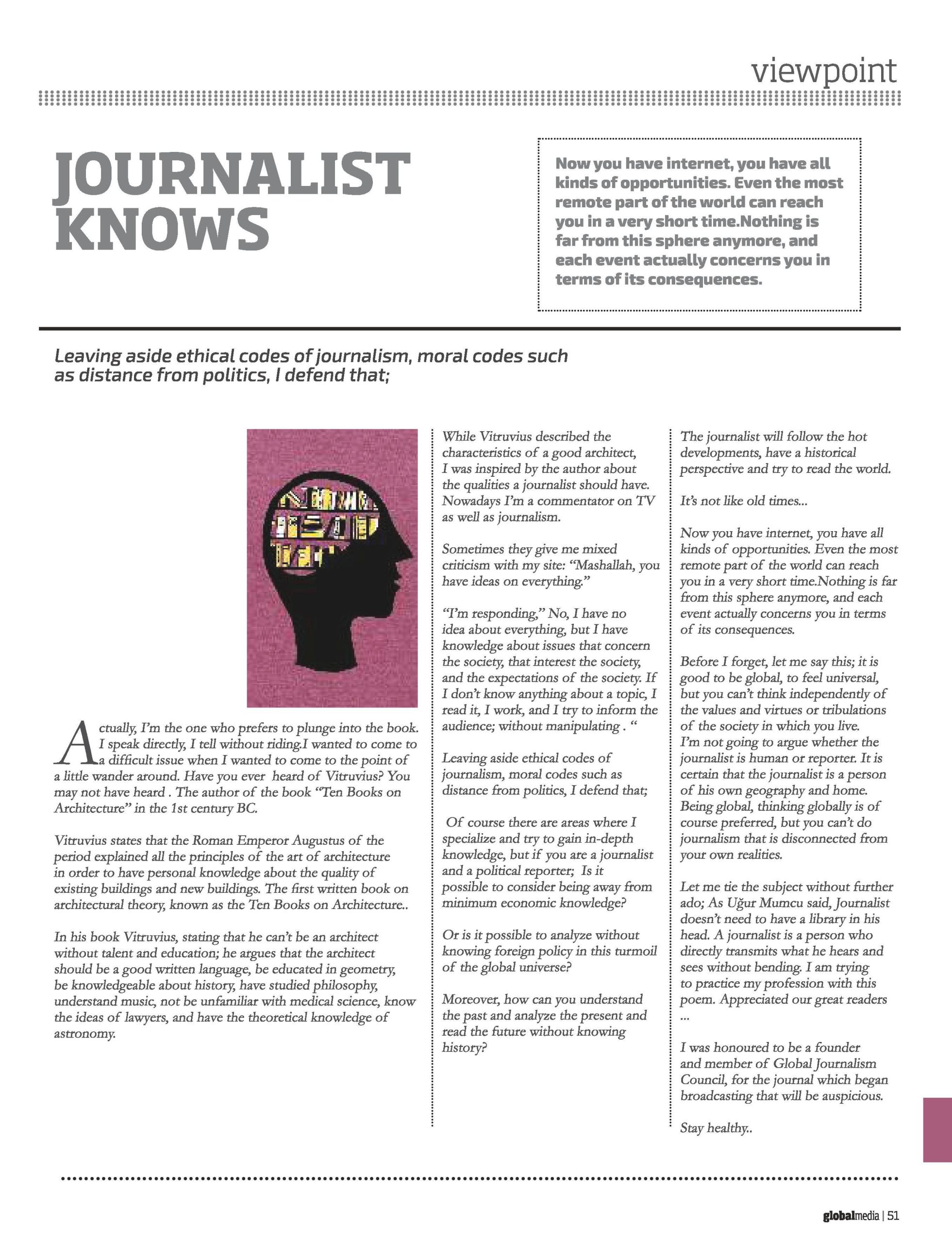 viewpoint

JOURNALIST KNOWS

Now you have internet, you have all kinds of opportunities. Even the most remote part of the world can reach you in a very short time.Nothing is far from this sphere anymore, and each event actually concerns you in terms of its consequences.

Leaving aside ethical codes of journalism, moral codes such as distance from politics, I defend that;

Actually, I'm the one who prefers to plunge into the book. I speak directly, I tell without riding.I wanted to come to a difficult issue when I wanted to come to the point of a little wander around. Have you ever heard of Vitruvius? You may not have heard . The author of the book "Ten Books on Architecture" in the 1st century BC.

Vitruvius states that the Roman Emperor Augustus of the period explained all the principles of the art of architecture in order to have personal knowledge about the quality of existing buildings and new buildings. The first written book on architectural theory, known as the Ten Books on Architecture..

In his book Vitruvius, stating that he can't be an architect without talent and education; he argues that the architect should be a good written language, be educated in geometry, be knowledgeable about history, have studied philosophy, understand music, not be unfamiliar with medical science, know the ideas of lawyers, and have the theoretical knowledge of astronomy.

While Vitruvius described the characteristics of a good architect, I was inspired by the author about the qualities a journalist should have. Nowadays I'm a commentator on TV as well as journalism.

Sometimes they give me mixed criticism with my site: "Mashallah, you have ideas on everything."

"I'm responding," No, I have no idea about everything, but I have knowledge about issues that concern the society, that interest the society, and the expectations of the society. If I don't know anything about a topic, I read it, I work, and I try to inform the audience; without manipulating . "

Leaving aside ethical codes of journalism, moral codes such as distance from politics, I defend that;

Of course there are areas where I specialize and try to gain in-depth knowledge, but if you are a journalist and a political reporter; Is it possible to consider being away from minimum economic knowledge?

Or is it possible to analyze without knowing foreign policy in this turmoil of the global universe?

Moreover, how can you understand the past and analyze the present and read the future without knowing history?

The journalist will follow the hot developments, have a historical perspective and try to read the world.

It's not like old times...

Now you have internet, you have all kinds of opportunities. Even the most remote part of the world can reach you in a very short time.Nothing is far from this sphere anymore, and each event actually concerns you in terms of its consequences.

Before I forget, let me say this; it is good to be global, to feel universal, but you can't think independently of the values and virtues or tribulations of the society in which you live.
I'm not going to argue whether the journalist is human or reporter. It is certain that the journalist is a person of his own geography and home. Being global, thinking globally is of course preferred, but you can't do journalism that is disconnected from your own realities.

Let me tie the subject without further ado; As Uğur Mumcu said, Journalist doesn't need to have a library in his head. A journalist is a person who directly transmits what he hears and sees without bending. I am trying to practice my profession with this poem. Appreciated our great readers ...

I was honoured to be a founder and member of Global Journalism Council, for the journal which began broadcasting that will be auspicious.

Stay healthy..

globalmedia | 51